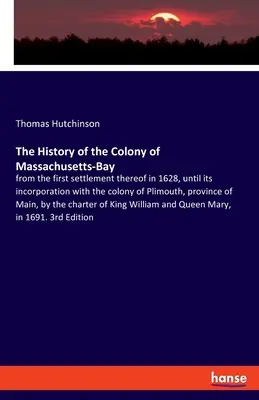 Thomas Hutchinson

The History of the Colony of Massachusetts-Bay

from the first settlement thereof in 1628, until its incorporation with the colony of Plimouth, province of Main, by the charter of King William and Queen Mary, in 1691. 3rd Edition

hanse